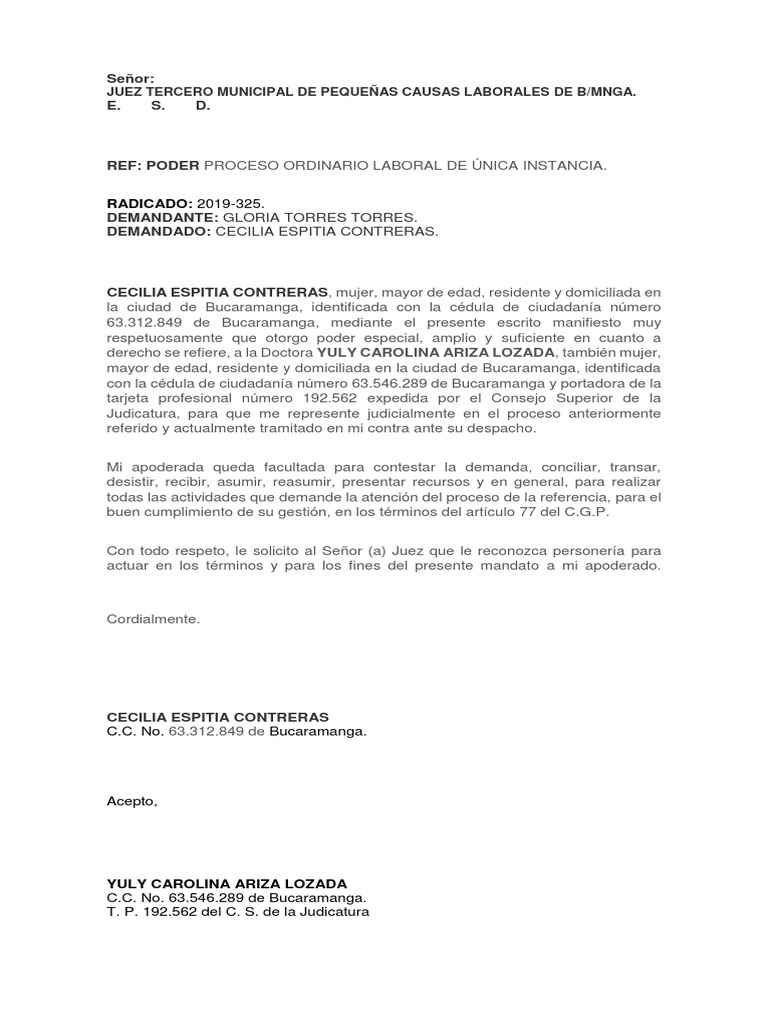 Señor:
JUEZ TERCERO MUNICIPAL DE PEQUEÑAS CAUSAS LABORALES DE B/MNGA.
E. S. D.

REF: PODER PROCESO ORDINARIO LABORAL DE ÚNICA INSTANCIA.

RADICADO: 2019-325.
DEMANDANTE: GLORIA TORRES TORRES.
DEMANDADO: CECILIA ESPITIA CONTRERAS.

CECILIA ESPITIA CONTRERAS, mujer, mayor de edad, residente y domiciliada en la ciudad de Bucaramanga, identificada con la cédula de ciudadanía número 63.312.849 de Bucaramanga, mediante el presente escrito manifiesto muy respetuosamente que otorgo poder especial, amplio y suficiente en cuanto a derecho se refiere, a la Doctora YULY CAROLINA ARIZA LOZADA, también mujer, mayor de edad, residente y domiciliada en la ciudad de Bucaramanga, identificada con la cédula de ciudadanía número 63.546.289 de Bucaramanga y portadora de la tarjeta profesional número 192.562 expedida por el Consejo Superior de la Judicatura, para que me represente judicialmente en el proceso anteriormente referido y actualmente tramitado en mi contra ante su despacho.

Mi apoderada queda facultada para contestar la demanda, conciliar, transar, desistir, recibir, asumir, reasumir, presentar recursos y en general, para realizar todas las actividades que demande la atención del proceso de la referencia, para el buen cumplimiento de su gestión, en los términos del artículo 77 del C.G.P.

Con todo respeto, le solicito al Señor (a) Juez que le reconozca personería para actuar en los términos y para los fines del presente mandato a mi apoderado.

Cordialmente.

CECILIA ESPITIA CONTRERAS
C.C. No. 63.312.849 de Bucaramanga.

Acepto,

YULY CAROLINA ARIZA LOZADA
C.C. No. 63.546.289 de Bucaramanga.
T. P. 192.562 del C. S. de la Judicatura